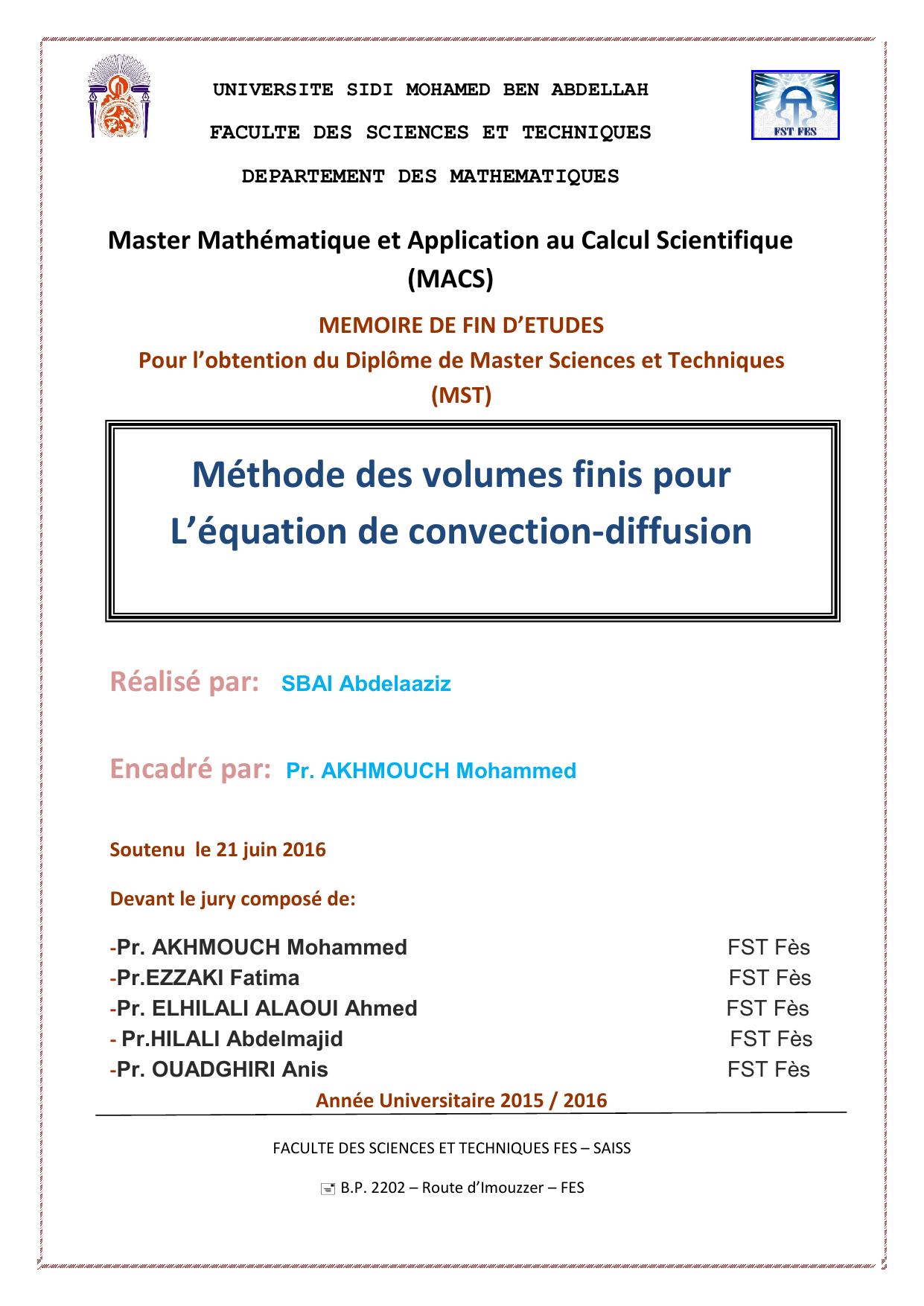 UNIVERSITE SIDI MOHAMED BEN ABDELLAH

FACULTE DES SCIENCES ET TECHNIQUES

DEPARTEMENT DES MATHEMATIQUES

FST FES

Master Mathématique et Application au Calcul Scientifique (MACS)

MEMOIRE DE FIN D'ETUDES
Pour l'obtention du Diplôme de Master Sciences et Techniques (MST)

Méthode des volumes finis pour L'équation de convection-diffusion

Réalisé par: SBAI Abdelaaziz

Encadré par: Pr. AKHMOUCH Mohammed

Soutenu le 21 juin 2016

Devant le jury composé de:

-Pr. AKHMOUCH Mohammed FST Fès
-Pr.EZZAKI Fatima FST Fès
-Pr. ELHILALI ALAOUI Ahmed FST Fès
- Pr.HILALI Abdelmajid FST Fès
-Pr. OUADGHIRI Anis FST Fès

Année Universitaire 2015 / 2016

FACULTE DES SCIENCES ET TECHNIQUES FES – SAISS

B.P. 2202 – Route d'Imouzzer – FES